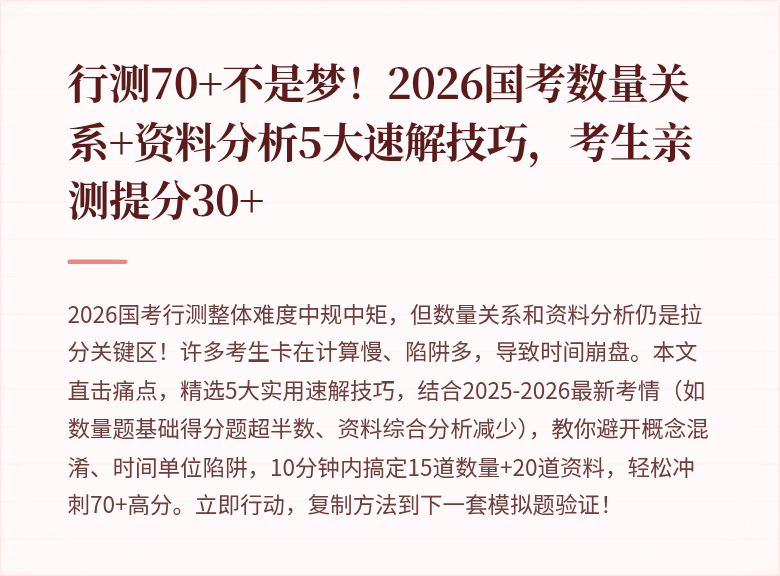 行测70+不是梦！2026国考数量关系+资料分析5大速解技巧，考生亲测提分30+

2026国考行测整体难度中规中矩，但数量关系和资料分析仍是拉分关键区！许多考生卡在计算慢、陷阱多，导致时间崩盘。本文直击痛点，精选5大实用速解技巧，结合2025-2026最新考情（如数量题基础得分题超半数、资料综合分析减少），教你避开概念混淆、时间单位陷阱，10分钟内搞定15道数量+20道资料，轻松冲刺70+高分。立即行动，复制方法到下一套模拟题验证！